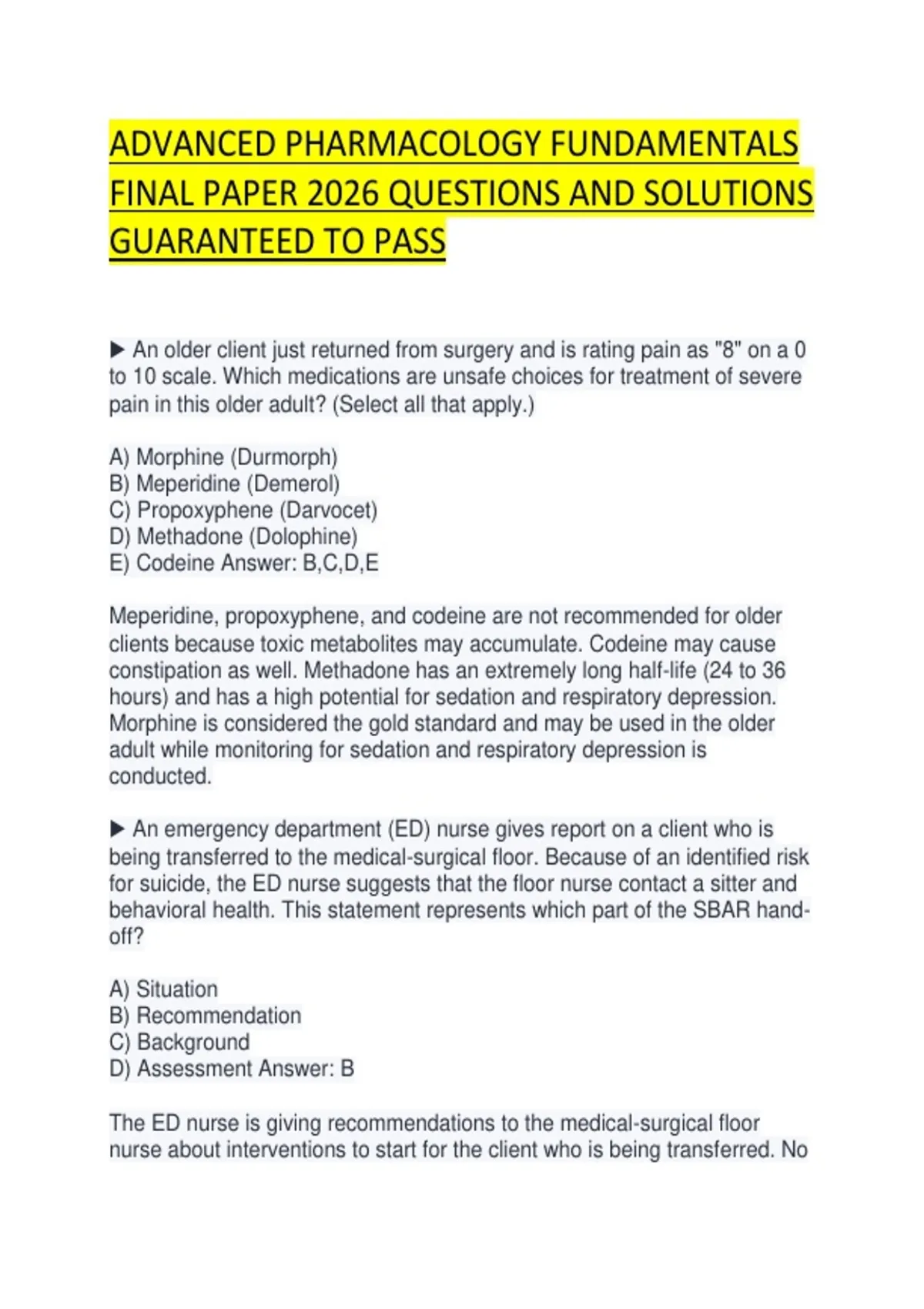 ADVANCED PHARMACOLOGY FUNDAMENTALS FINAL PAPER 2026 QUESTIONS AND SOLUTIONS GUARANTEED TO PASS

▶ An older client just returned from surgery and is rating pain as "8" on a 0 to 10 scale. Which medications are unsafe choices for treatment of severe pain in this older adult? (Select all that apply.)

A) Morphine (Durmorph)
B) Meperidine (Demerol)
C) Propoxyphene (Darvocet)
D) Methadone (Dolophine)
E) Codeine Answer: B,C,D,E

Meperidine, propoxyphene, and codeine are not recommended for older clients because toxic metabolites may accumulate. Codeine may cause constipation as well. Methadone has an extremely long half-life (24 to 36 hours) and has a high potential for sedation and respiratory depression. Morphine is considered the gold standard and may be used in the older adult while monitoring for sedation and respiratory depression is conducted.

▶ An emergency department (ED) nurse gives report on a client who is being transferred to the medical-surgical floor. Because of an identified risk for suicide, the ED nurse suggests that the floor nurse contact a sitter and behavioral health. This statement represents which part of the SBAR hand-off?

A) Situation
B) Recommendation
C) Background
D) Assessment Answer: B

The ED nurse is giving recommendations to the medical-surgical floor nurse about interventions to start for the client who is being transferred. No